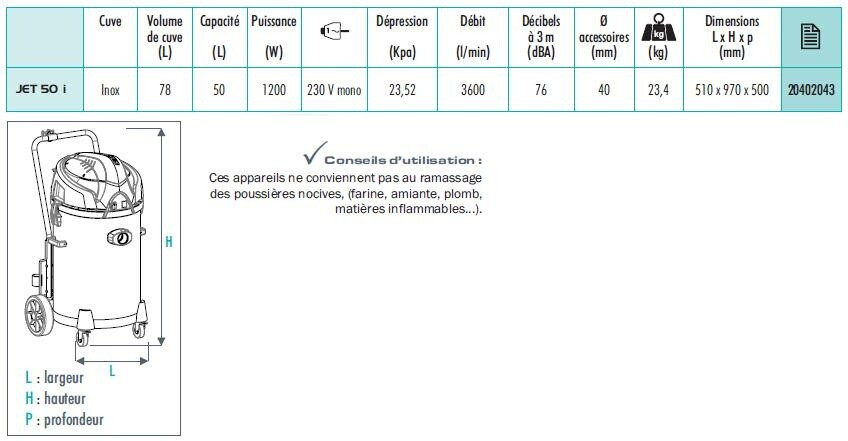 |  | Cuve | Volume de cuve (L) | Capacité (L) | Puissance (W) | 1~ | Dépression (Kpa) | Débit (l/min) | Décibels à 3 m (dBA) | Ø accessoires (mm) | kg (kg) | Dimensions L x H x p (mm) |  |
|---|---|---|---|---|---|---|---|---|---|---|---|---|
| JET 50 i | Inox | 78 | 50 | 1200 | 230 V mono | 23,52 | 3600 | 76 | 40 | 23,4 | 510 x 970 x 500 | 20402043 |

H

L

L : largeur
H : hauteur
P : profondeur

Conseils d'utilisation :
Ces appareils ne conviennent pas au ramassage des poussières nocives, (farine, amiante, plomb, matières inflammables...).